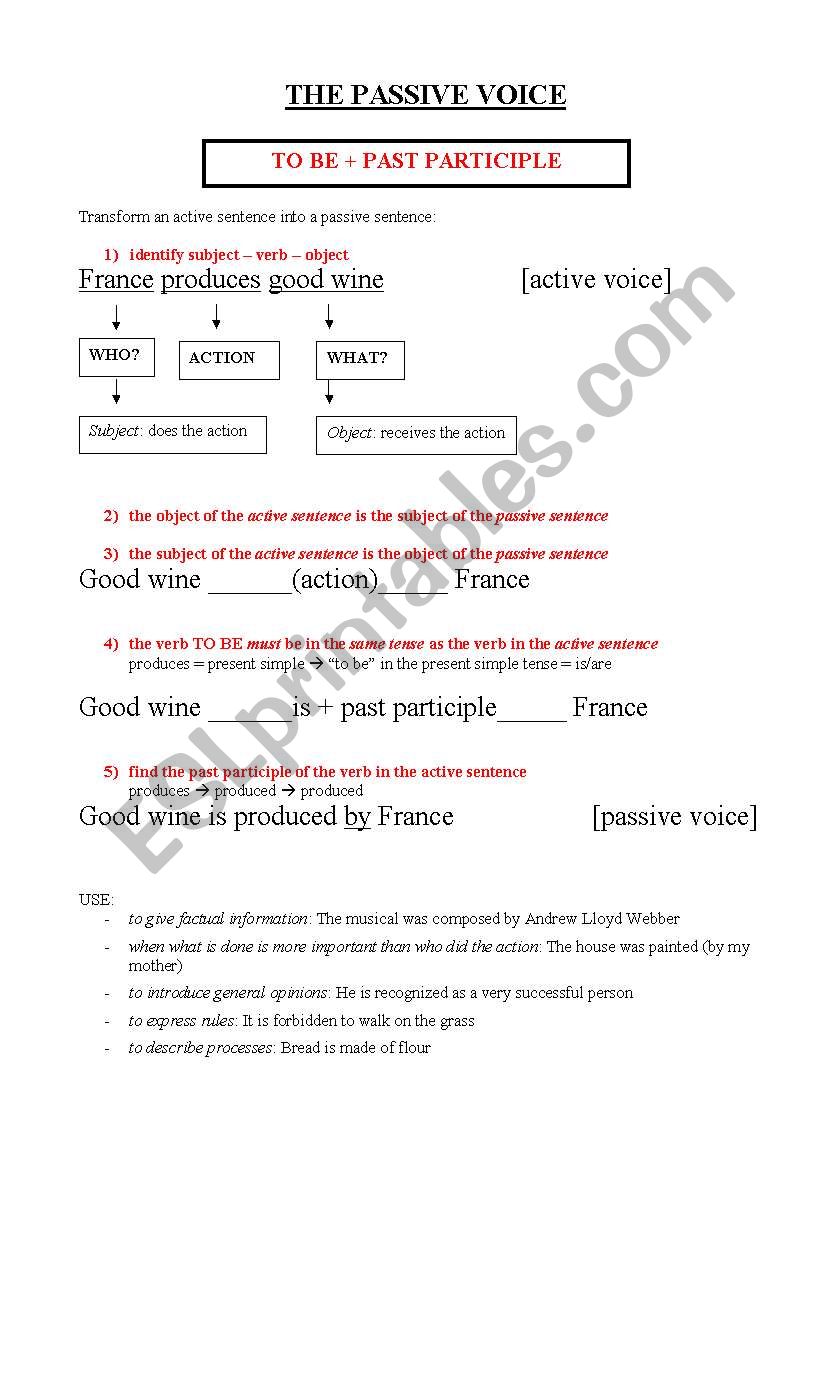 THE PASSIVE VOICE

TO BE + PAST PARTICIPLE

Transform an active sentence into a passive sentence:

1) identify subject – verb – object

France produces good wine [active voice]

WHO? ACTION WHAT?

Subject: does the action

Object: receives the action

2) the object of the active sentence is the subject of the passive sentence

3) the subject of the active sentence is the object of the passive sentence

Good wine ______(action)_____ France

4) the verb TO BE must be in the same tense as the verb in the active sentence
produces = present simple → "to be" in the present simple tense = is/are

Good wine ______is + past participle_____ France

5) find the past participle of the verb in the active sentence
produces → produced → produced

Good wine is produced by France [passive voice]

USE:
- to give factual information: The musical was composed by Andrew Lloyd Webber
- when what is done is more important than who did the action: The house was painted (by my mother)
- to introduce general opinions: He is recognized as a very successful person
- to express rules: It is forbidden to walk on the grass
- to describe processes: Bread is made of flour

ESLprintables.com